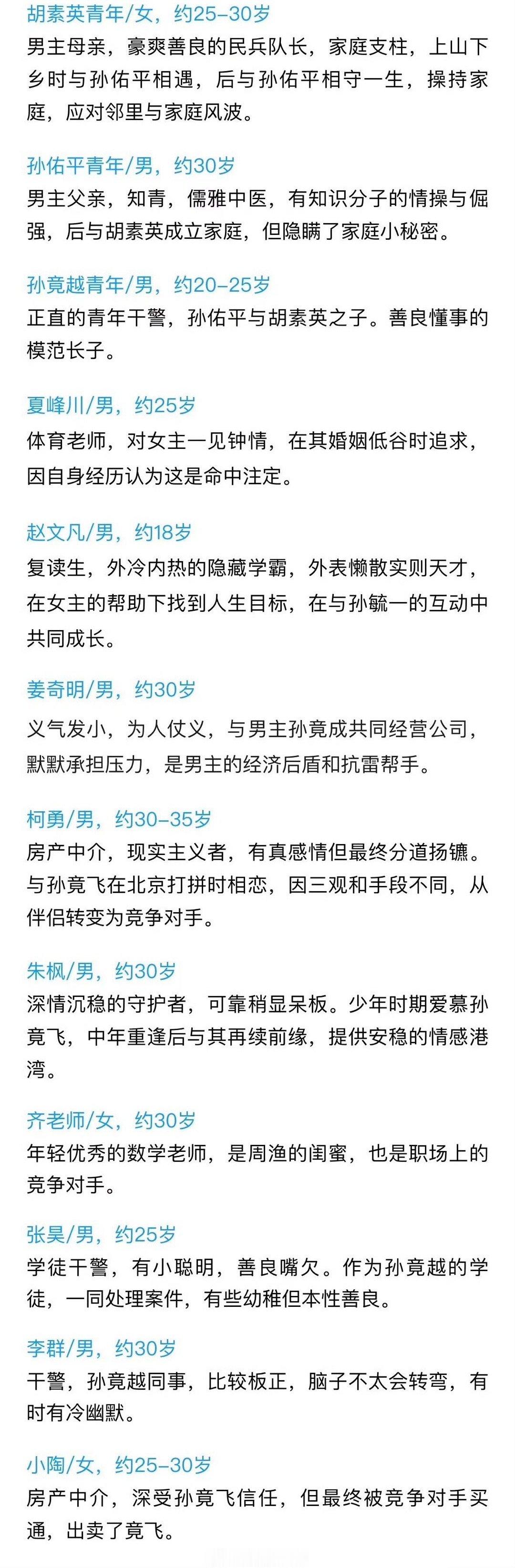 胡素英青年/女，约25–30岁
男主母亲，豪爽善良的民兵队长，家庭支柱，上山下乡时与孙佑平相遇，后与孙佑平相守一生，操持家庭，应对邻里与家庭风波。

孙佑平青年/男，约30岁
男主父亲，知青，儒雅中医，有知识分子的情操与倔强，后与胡素英成立家庭，但隐瞒了家庭小秘密。

孙竟越青年/男，约20–25岁
正直的青年干警，孙佑平与胡素英之子。善良懂事的模范长子。

夏峰川/男，约25岁
体育老师，对女主一见钟情，在其婚姻低谷时追求，因自身经历认为这是命中注定。

赵文凡/男，约18岁
复读生，外冷内热的隐藏学霸，外表懒散实则天才，在女主的帮助下找到人生目标，在与孙毓一的互动中共同成长。

姜奇明/男，约30岁
义气发小，为人仗义，与男主孙竟成共同经营公司，默默承担压力，是男主的经济后盾和抗雷帮手。

柯勇/男，约30–35岁
房产中介，现实主义者，有真感情但最终分道扬镳。与孙竟飞在北京打拼时相恋，因三观和手段不同，从伴侣转变为竞争对手。

朱枫/男，约30岁
深情沉稳的守护者，可靠稍显呆板。少年时期爱慕孙竟飞，中年重逢后与其再续前缘，提供安稳的情感港湾。

齐老师/女，约30岁
年轻优秀的数学老师，是周渔的闺蜜，也是职场上的竞争对手。

张昊/男，约25岁
学徒干警，有小聪明，善良嘴欠。作为孙竟越的学徒，一同处理案件，有些幼稚但本性善良。

李群/男，约30岁
干警，孙竟越同事，比较板正，脑子不太会转弯，有时有冷幽默。

小陶/女，约25–30岁
房产中介，深受孙竟飞信任，但最终被竞争对手买通，出卖了竟飞。